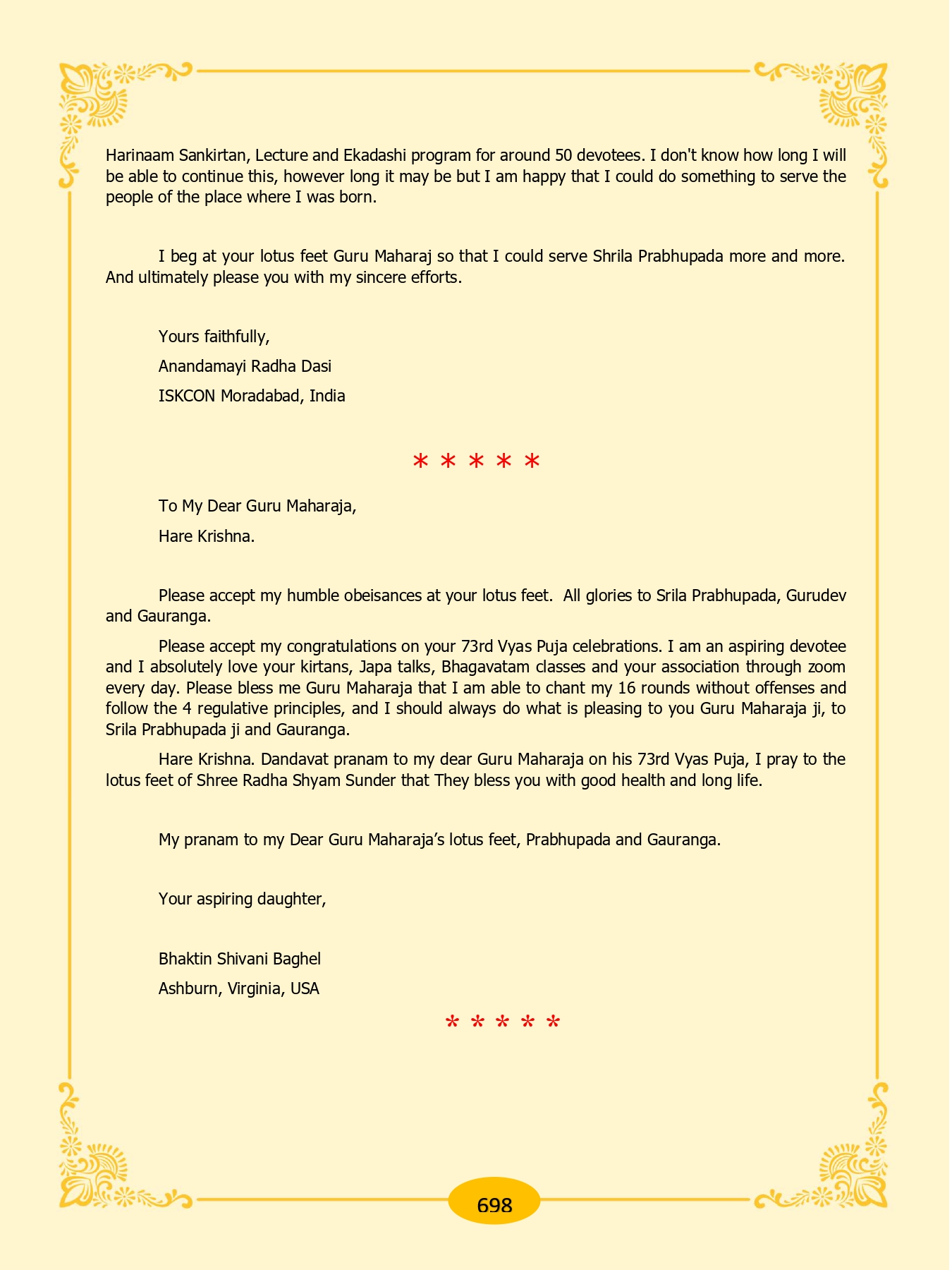 Harinaam Sankirtan, Lecture and Ekadashi program for around 50 devotees. I don't know how long I will be able to continue this, however long it may be but I am happy that I could do something to serve the people of the place where I was born.

I beg at your lotus feet Guru Maharaj so that I could serve Shrila Prabhupada more and more. And ultimately please you with my sincere efforts.

Yours faithfully,

Anandamayi Radha Dasi

ISKCON Moradabad, India

* * * * *

To My Dear Guru Maharaja,

Hare Krishna.

Please accept my humble obeisances at your lotus feet. All glories to Srila Prabhupada, Gurudev and Gauranga.

Please accept my congratulations on your 73rd Vyas Puja celebrations. I am an aspiring devotee and I absolutely love your kirtans, Japa talks, Bhagavatam classes and your association through zoom every day. Please bless me Guru Maharaja that I am able to chant my 16 rounds without offenses and follow the 4 regulative principles, and I should always do what is pleasing to you Guru Maharaja ji, to Srila Prabhupada ji and Gauranga.

Hare Krishna. Dandavat pranam to my dear Guru Maharaja on his 73rd Vyas Puja, I pray to the lotus feet of Shree Radha Shyam Sunder that They bless you with good health and long life.

My pranam to my Dear Guru Maharaja's lotus feet, Prabhupada and Gauranga.

Your aspiring daughter,

Bhaktin Shivani Baghel

Ashburn, Virginia, USA

* * * * *

698